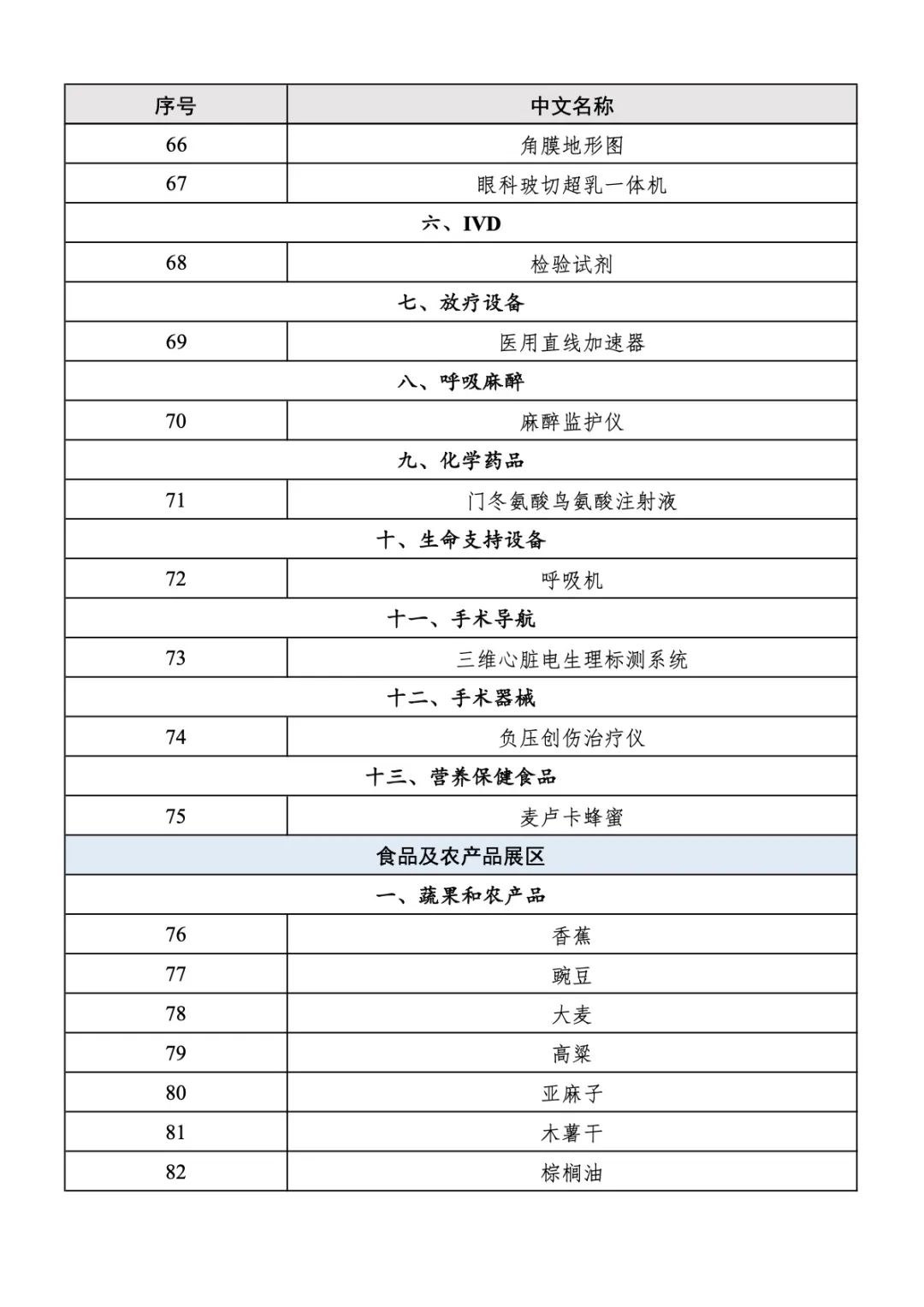 | 序号 | 中文名称 |
|---|---|
| 66 | 角膜地形图 |
| 67 | 眼科玻切超乳一体机 |
| 六、IVD | |
| 68 | 检验试剂 |
| 七、放疗设备 | |
| 69 | 医用直线加速器 |
| 八、呼吸麻醉 | |
| 70 | 麻醉监护仪 |
| 九、化学药品 | |
| 71 | 门冬氨酸鸟氨酸注射液 |
| 十、生命支持设备 | |
| 72 | 呼吸机 |
| 十一、手术导航 | |
| 73 | 三维心脏电生理标测系统 |
| 十二、手术器械 | |
| 74 | 负压创伤治疗仪 |
| 十三、营养保健食品 | |
| 75 | 麦卢卡蜂蜜 |
| 食品及农产品展区 | |
| 一、蔬果和农产品 | |
| 76 | 香蕉 |
| 77 | 豌豆 |
| 78 | 大麦 |
| 79 | 高粱 |
| 80 | 亚麻子 |
| 81 | 木薯干 |
| 82 | 棕榈油 |